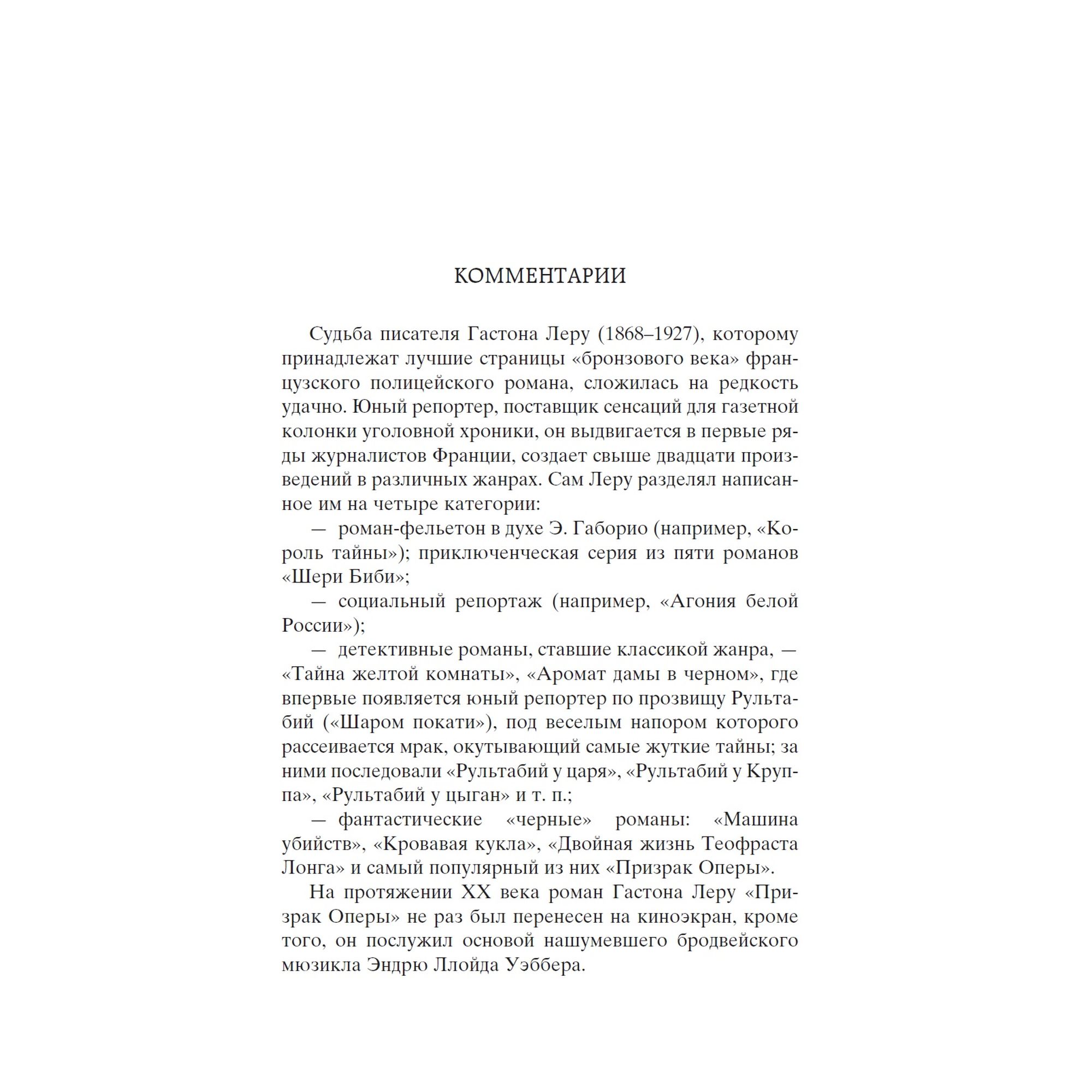 КОММЕНТАРИИ

Судьба писателя Гастона Леру (1868–1927), которому принадлежат лучшие страницы «бронзового века» французского полицейского романа, сложилась на редкость удачно. Юный репортер, поставщик сенсаций для газетной колонки уголовной хроники, он выдвигается в первые ряды журналистов Франции, создает свыше двадцати произведений в различных жанрах. Сам Леру разделял написанное им на четыре категории:

— роман-фельетон в духе Э. Габорио (например, «Король тайны»); приключенческая серия из пяти романов «Шери Биби»;

— социальный репортаж (например, «Агония белой России»);

— детективные романы, ставшие классикой жанра, — «Тайна желтой комнаты», «Аромат дамы в черном», где впервые появляется юный репортер по прозвищу Рультабий («Шаром покати»), под веселым напором которого рассеивается мрак, окутывающий самые жуткие тайны; за ними последовали «Рультабий у царя», «Рультабий у Круппа», «Рультабий у цыган» и т. п.;

— фантастические «черные» романы: «Машина убийств», «Кровавая кукла», «Двойная жизнь Теофраста Лонга» и самый популярный из них «Призрак Оперы».

На протяжении XX века роман Гастона Леру «Призрак Оперы» не раз был перенесен на киноэкран, кроме того, он послужил основой нашумевшего бродвейского мюзикла Эндрю Ллойда Уэббера.